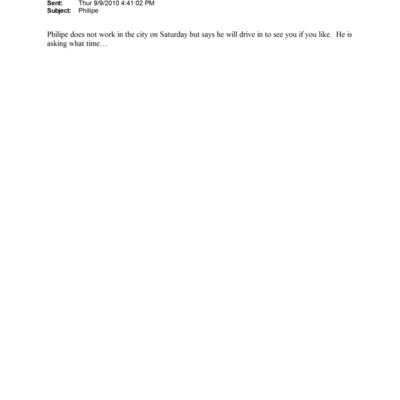 Sent: Thur 9/9/2010 4:41:02 PM
Subject: Philipe

Philipe does not work in the city on Saturday but says he will drive in to see you if you like. He is asking what time…